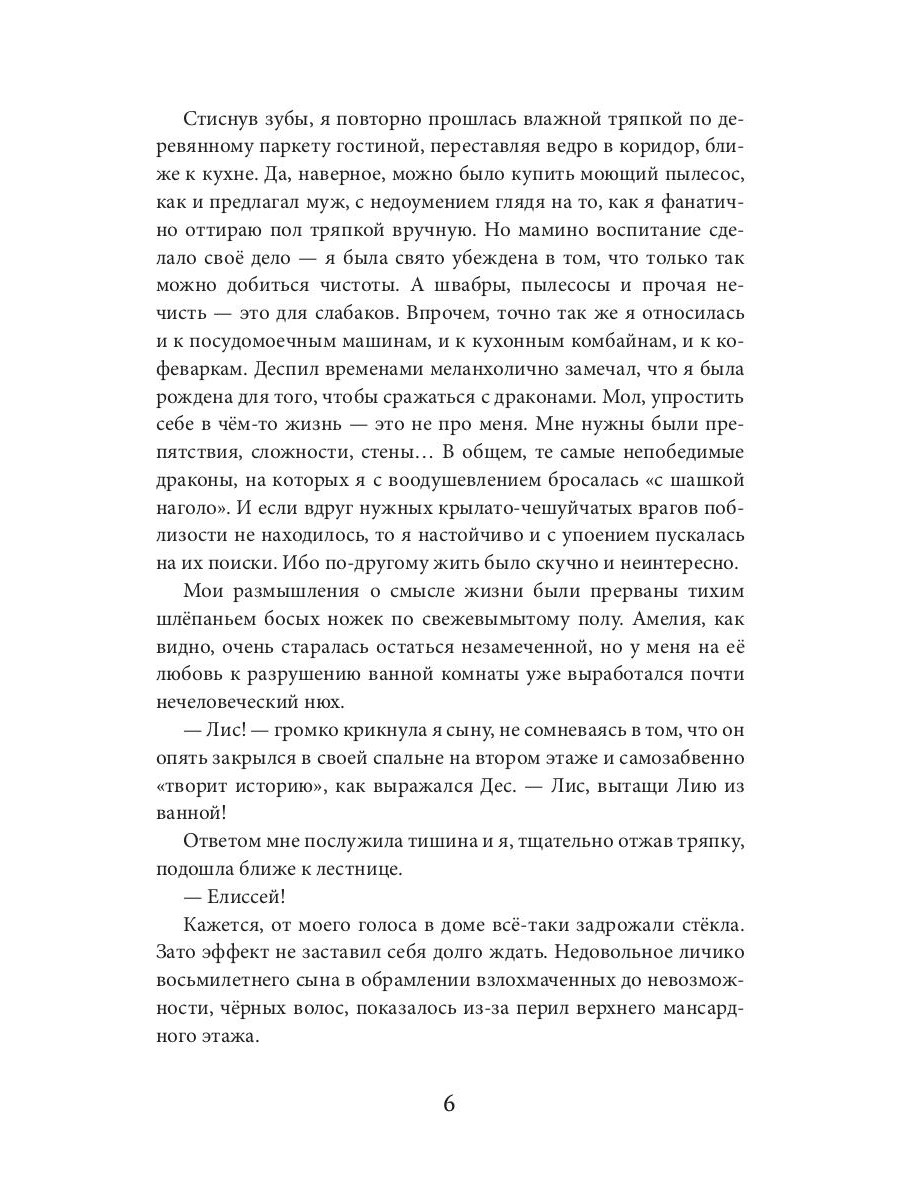 Стиснув зубы, я повторно прошлась влажной тряпкой по деревянному паркету гостиной, переставляя ведро в коридор, ближе к кухне. Да, наверное, можно было купить моющий пылесос, как и предлагал муж, с недоумением глядя на то, как я фанатично оттираю пол тряпкой вручную. Но мамино воспитание сделало своё дело — я была свято убеждена в том, что только так можно добиться чистоты. А швабры, пылесосы и прочая нечисть — это для слабаков. Впрочем, точно так же я относилась и к посудомоечным машинам, и к кухонным комбайнам, и к кофеваркам. Деспил временами меланхолично замечал, что я была рождена для того, чтобы сражаться с драконами. Мол, упростить себе в чём-то жизнь — это не про меня. Мне нужны были препятствия, сложности, стены… В общем, те самые непобедимые драконы, на которых я с воодушевлением бросалась «с шашкой наголо». И если вдруг нужных крылато-чешуйчатых врагов поблизости не находилось, то я настойчиво и с упоением пускалась на их поиски. Ибо по-другому жить было скучно и неинтересно.

Мои размышления о смысле жизни были прерваны тихим шлёпаньем босых ножек по свежевымытому полу. Амелия, как видно, очень старалась остаться незамеченной, но у меня на её любовь к разрушению ванной комнаты уже выработался почти нечеловеческий нюх.

— Лис! — громко крикнула я сыну, не сомневаясь в том, что он опять закрылся в своей спальне на втором этаже и самозабвенно «творит историю», как выражался Дес. — Лис, вытащи Лию из ванной!

Ответом мне послужила тишина и я, тщательно отжав тряпку, подошла ближе к лестнице.

— Елиссей!

Кажется, от моего голоса в доме всё-таки задрожали стёкла. Зато эффект не заставил себя долго ждать. Недовольное личико восьмилетнего сына в обрамлении взлохмаченных до невозможности, чёрных волос, показалось из-за перил верхнего мансардного этажа.

6